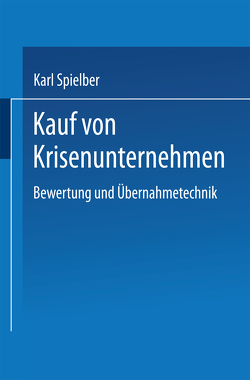 Karl Spielber

Kauf von Krisenunternehmen

Bewertung und Übernahmetechnik